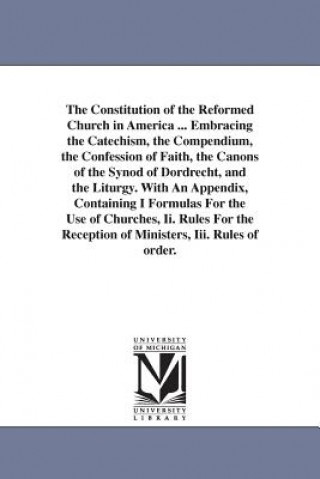 The Constitution of the Reformed Church in America ... Embracing the Catechism, the Compendium, the Confession of Faith, the Canons of the Synod of Dordrecht, and the Liturgy. With An Appendix, Containing I Formulas For the Use of Churches, Ii. Rules For the Reception of Ministers, Iii. Rules of order.

UNIVERSITY OF MICHIGAN

UNIVERSITY LIBRARY